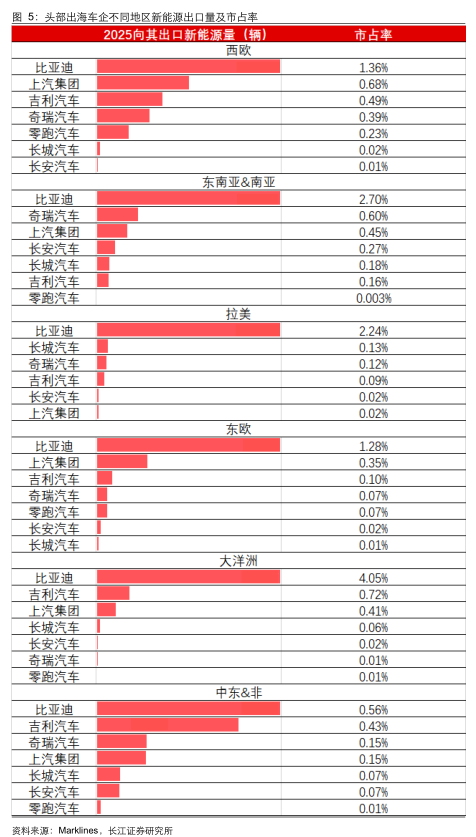 图 5：头部出海车企不同地区新能源出口量及市占率

| 2025向其出口新能源量（辆） | 市占率 |
|---|---|
| 西欧 | |
| 比亚迪 | 1.36% |
| 上汽集团 | 0.68% |
| 吉利汽车 | 0.49% |
| 奇瑞汽车 | 0.39% |
| 零跑汽车 | 0.23% |
| 长城汽车 | 0.02% |
| 长安汽车 | 0.01% |
| 东南亚&南亚 | |
| 比亚迪 | 2.70% |
| 奇瑞汽车 | 0.60% |
| 上汽集团 | 0.45% |
| 长安汽车 | 0.27% |
| 长城汽车 | 0.18% |
| 吉利汽车 | 0.16% |
| 零跑汽车 | 0.003% |
| 拉美 | |
| 比亚迪 | 2.24% |
| 长城汽车 | 0.13% |
| 奇瑞汽车 | 0.12% |
| 吉利汽车 | 0.09% |
| 长安汽车 | 0.02% |
| 上汽集团 | 0.02% |
| 东欧 | |
| 比亚迪 | 1.28% |
| 上汽集团 | 0.35% |
| 吉利汽车 | 0.10% |
| 奇瑞汽车 | 0.07% |
| 零跑汽车 | 0.07% |
| 长安汽车 | 0.02% |
| 长城汽车 | 0.01% |
| 大洋洲 | |
| 比亚迪 | 4.05% |
| 吉利汽车 | 0.72% |
| 上汽集团 | 0.41% |
| 长城汽车 | 0.06% |
| 长安汽车 | 0.02% |
| 奇瑞汽车 | 0.01% |
| 零跑汽车 | 0.01% |
| 中东&非 | |
| 比亚迪 | 0.56% |
| 吉利汽车 | 0.43% |
| 奇瑞汽车 | 0.15% |
| 上汽集团 | 0.15% |
| 长城汽车 | 0.07% |
| 长安汽车 | 0.07% |
| 零跑汽车 | 0.01% |

资料来源：Marklines，长江证券研究所